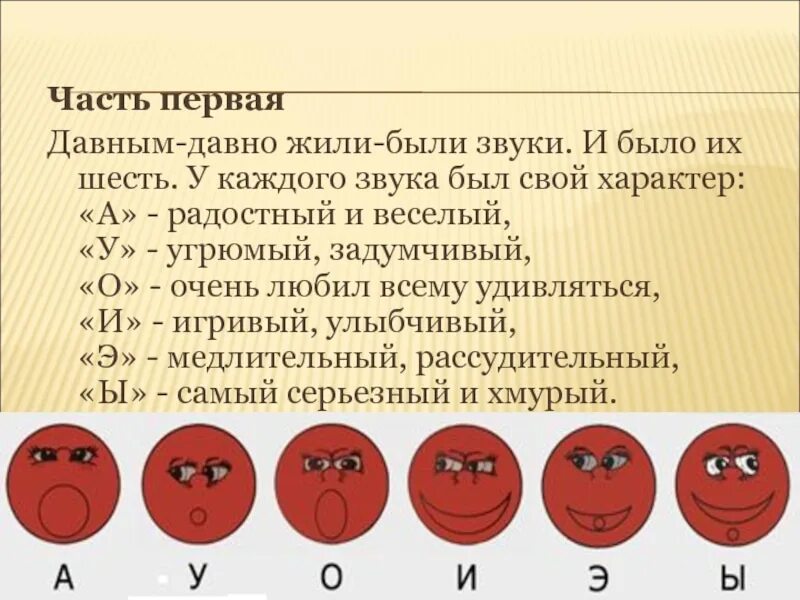 Часть первая

Давным-давно жили-были звуки. И было их шесть. У каждого звука был свой характер:
«А» - радостный и веселый,
«У» - угрюмый, задумчивый,
«О» - очень любил всему удивляться,
«И» - игривый, улыбчивый,
«Э» - медлительный, рассудительный,
«Ы» - самый серьезный и хмурый.

А У О И Э Ы